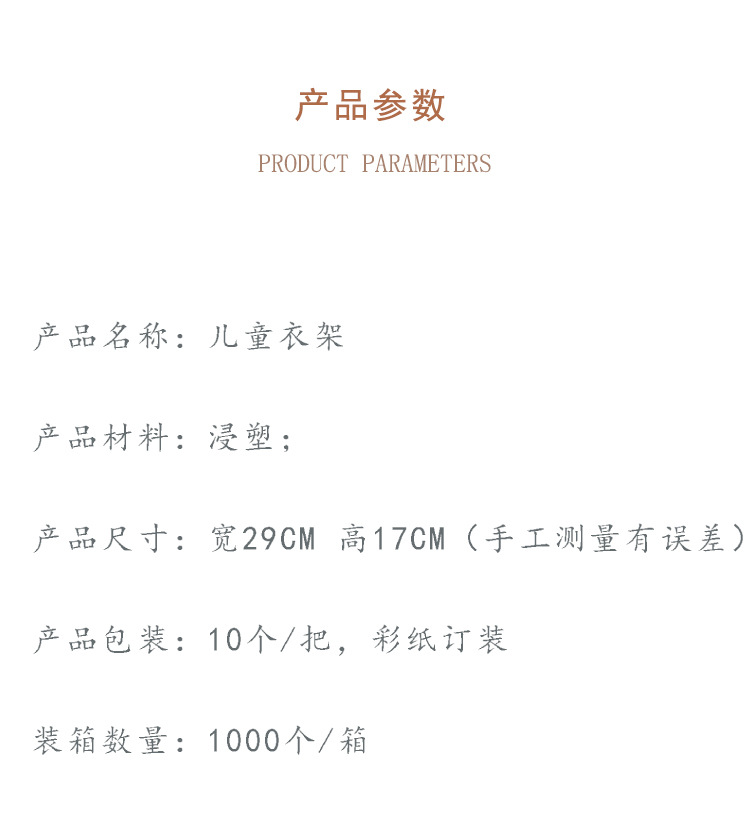 产品参数

PRODUCT PARAMETERS

产品名称：儿童衣架

产品材料：浸塑；

产品尺寸：宽29CM 高17CM（手工测量有误差）

产品包装：10个/把，彩纸订装

装箱数量：1000个/箱